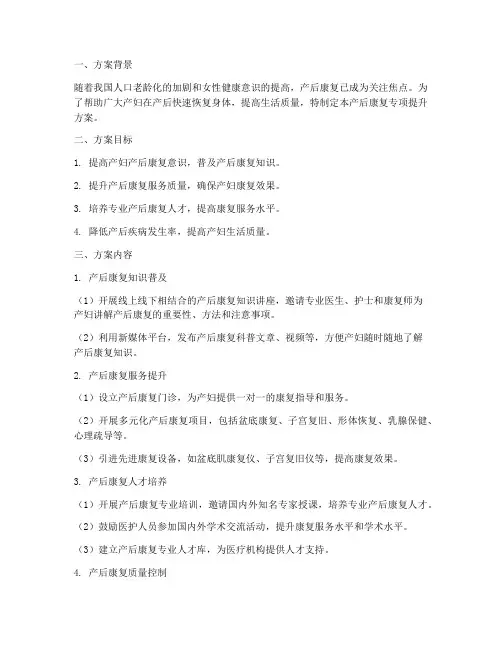 一、方案背景

随着我国人口老龄化的加剧和女性健康意识的提高，产后康复已成为关注焦点。为了帮助广大产妇在产后快速恢复身体，提高生活质量，特制定本产后康复专项提升方案。

二、方案目标

1. 提高产妇产后康复意识，普及产后康复知识。

2. 提升产后康复服务质量，确保产妇康复效果。

3. 培养专业产后康复人才，提高康复服务水平。

4. 降低产后疾病发生率，提高产妇生活质量。

三、方案内容

1. 产后康复知识普及

（1）开展线上线下相结合的产后康复知识讲座，邀请专业医生、护士和康复师为产妇讲解产后康复的重要性、方法和注意事项。

（2）利用新媒体平台，发布产后康复科普文章、视频等，方便产妇随时随地了解产后康复知识。

2. 产后康复服务提升

（1）设立产后康复门诊，为产妇提供一对一的康复指导和服务。

（2）开展多元化产后康复项目，包括盆底康复、子宫复旧、形体恢复、乳腺保健、心理疏导等。

（3）引进先进康复设备，如盆底肌康复仪、子宫复旧仪等，提高康复效果。

3. 产后康复人才培养

（1）开展产后康复专业培训，邀请国内外知名专家授课，培养专业产后康复人才。

（2）鼓励医护人员参加国内外学术交流活动，提升康复服务水平和学术水平。

（3）建立产后康复专业人才库，为医疗机构提供人才支持。

4. 产后康复质量控制